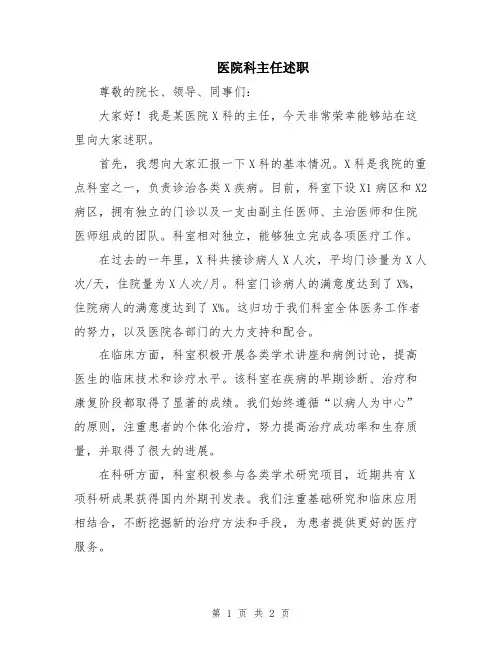 医院科主任述职

尊敬的院长、领导、同事们：

大家好！我是某医院X科的主任，今天非常荣幸能够站在这里向大家述职。

首先，我想向大家汇报一下X科的基本情况。X科是我院的重点科室之一，负责诊治各类X疾病。目前，科室下设X1病区和X2病区，拥有独立的门诊以及一支由副主任医师、主治医师和住院医师组成的团队。科室相对独立，能够独立完成各项医疗工作。

在过去的一年里，X科共接诊病人X人次，平均门诊量为X人次/天，住院量为X人次/月。科室门诊病人的满意度达到了X%，住院病人的满意度达到了X%。这归功于我们科室全体医务工作者的努力，以及医院各部门的大力支持和配合。

在临床方面，科室积极开展各类学术讲座和病例讨论，提高医生的临床技术和诊疗水平。该科室在疾病的早期诊断、治疗和康复阶段都取得了显著的成绩。我们始终遵循“以病人为中心”的原则，注重患者的个体化治疗，努力提高治疗成功率和生存质量，并取得了很大的进展。

在科研方面，科室积极参与各类学术研究项目，近期共有X项科研成果获得国内外期刊发表。我们注重基础研究和临床应用相结合，不断挖掘新的治疗方法和手段，为患者提供更好的医疗服务。

第 1 页 共 2 页